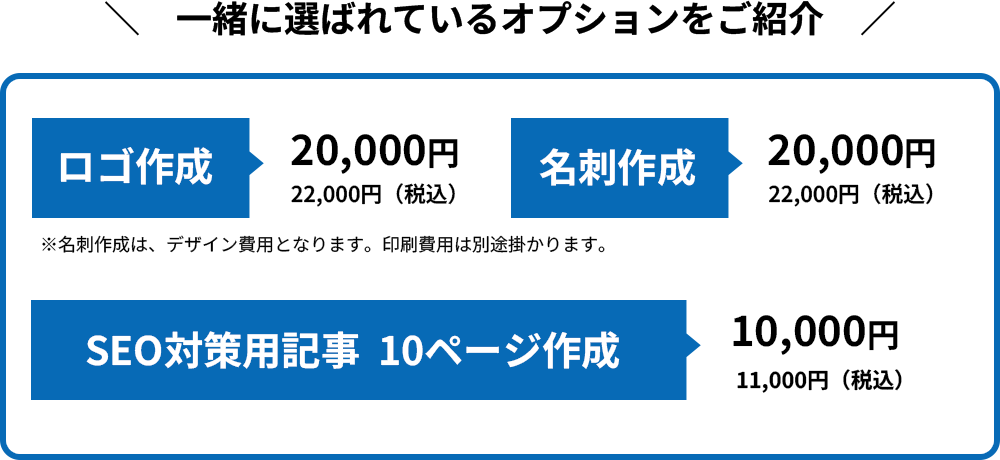 ＼ 一緒に選ばれているオプションをご紹介 ／

ロゴ作成

20,000円
22,000円（税込）

名刺作成

20,000円
22,000円（税込）

※名刺作成は、デザイン費用となります。印刷費用は別途掛かります。

SEO対策用記事 10ページ作成

10,000円
11,000円（税込）